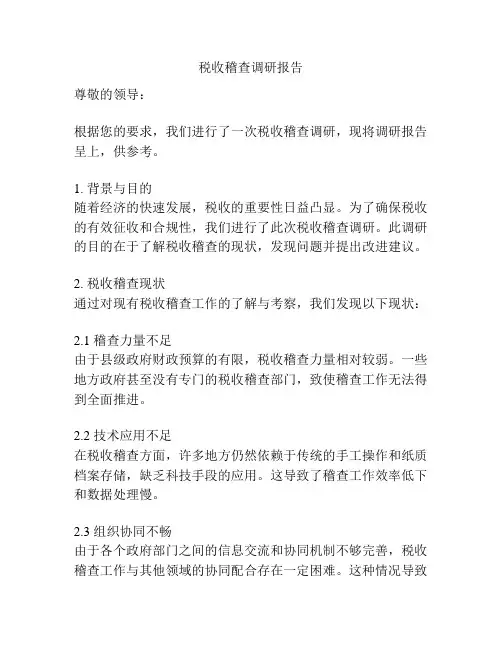 税收稽查调研报告

尊敬的领导：

根据您的要求，我们进行了一次税收稽查调研，现将调研报告呈上，供参考。

1. 背景与目的
随着经济的快速发展，税收的重要性日益凸显。为了确保税收的有效征收和合规性，我们进行了此次税收稽查调研。此调研的目的在于了解税收稽查的现状，发现问题并提出改进建议。

2. 税收稽查现状
通过对现有税收稽查工作的了解与考察，我们发现以下现状：

2.1 稽查力量不足
由于县级政府财政预算的有限，税收稽查力量相对较弱。一些地方政府甚至没有专门的税收稽查部门，致使稽查工作无法得到全面推进。

2.2 技术应用不足
在税收稽查方面，许多地方仍然依赖于传统的手工操作和纸质档案存储，缺乏科技手段的应用。这导致了稽查工作效率低下和数据处理慢。

2.3 组织协同不畅
由于各个政府部门之间的信息交流和协同机制不够完善，税收稽查工作与其他领域的协同配合存在一定困难。这种情况导致